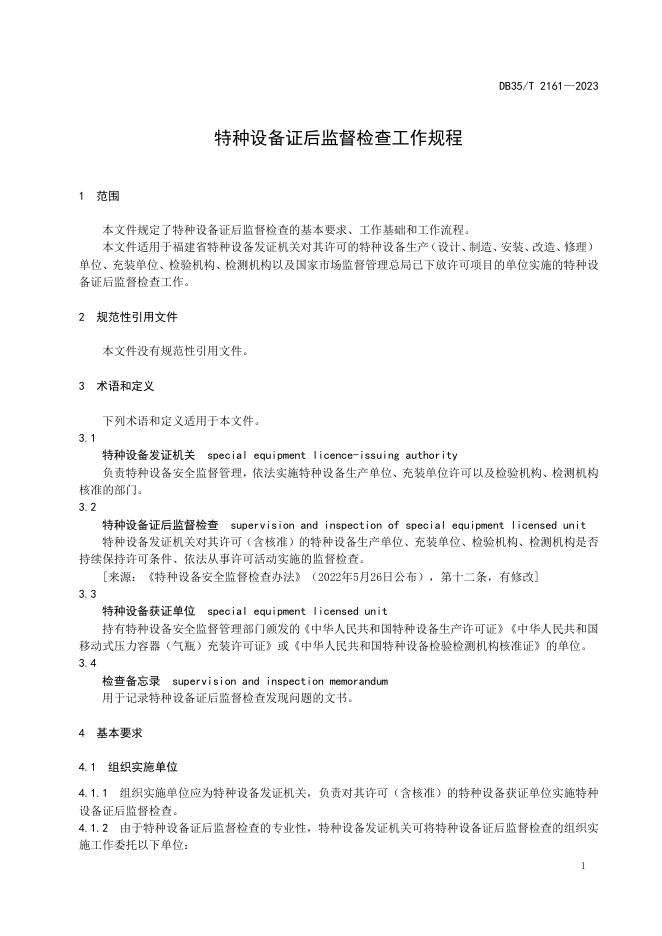 DB35/T 2161—2023

特种设备证后监督检查工作规程

1 范围

本文件规定了特种设备证后监督检查的基本要求、工作基础和工作流程。

本文件适用于福建省特种设备发证机关对其许可的特种设备生产（设计、制造、安装、改造、修理）单位、充装单位、检验机构、检测机构以及国家市场监督管理总局已下放许可项目的单位实施的特种设备证后监督检查工作。

2 规范性引用文件

本文件没有规范性引用文件。

3 术语和定义

下列术语和定义适用于本文件。

3.1

特种设备发证机关 special equipment licence-issuing authority

负责特种设备安全监督管理，依法实施特种设备生产单位、充装单位许可以及检验机构、检测机构核准的部门。

3.2

特种设备证后监督检查 supervision and inspection of special equipment licensed unit

特种设备发证机关对其许可（含核准）的特种设备生产单位、充装单位、检验机构、检测机构是否持续保持许可条件、依法从事许可活动实施的监督检查。

[来源：《特种设备安全监督检查办法》（2022年5月26日公布），第十二条，有修改]

3.3

特种设备获证单位 special equipment licensed unit

持有特种设备安全监督管理部门颁发的《中华人民共和国特种设备生产许可证》《中华人民共和国移动式压力容器（气瓶）充装许可证》或《中华人民共和国特种设备检验检测机构核准证》的单位。

3.4

检查备忘录 supervision and inspection memorandum

用于记录特种设备证后监督检查发现问题的文书。

4 基本要求

4.1 组织实施单位

4.1.1 组织实施单位应为特种设备发证机关，负责对其许可（含核准）的特种设备获证单位实施特种设备证后监督检查。

4.1.2 由于特种设备证后监督检查的专业性，特种设备发证机关可将特种设备证后监督检查的组织实施工作委托以下单位：

1